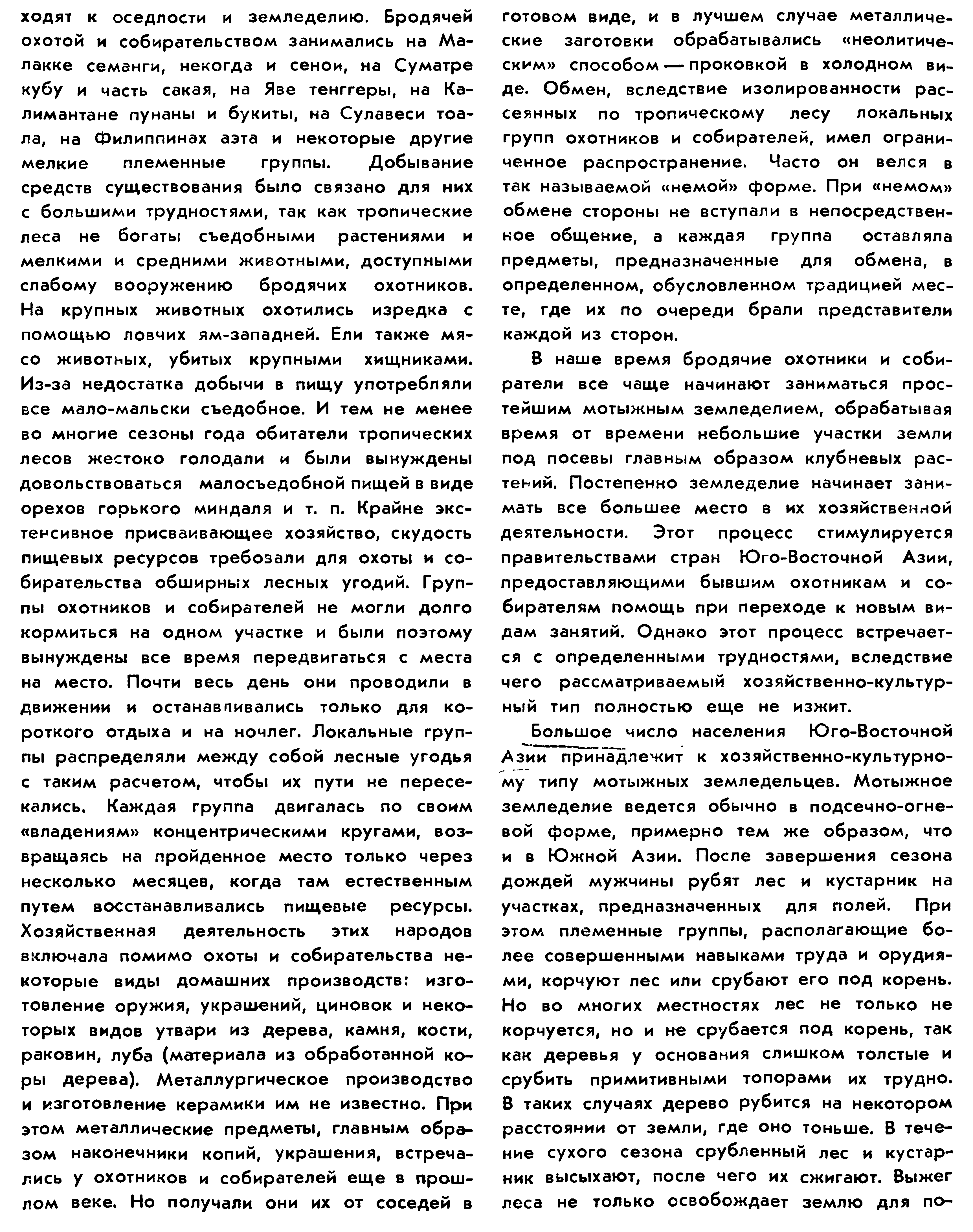 ходят к оседлости и земледелию. Бродячей охотой и собирательством занимались на Малакке семанги, некогда и сенои, на Суматре кубу и часть сакая, на Яве тенггеры, на Калимантане пунаны и букиты, на Сулавеси тоала, на Филиппинах аэта и некоторые другие мелкие племенные группы. Добывание средств существования было связано для них с большими трудностями, так как тропические леса не богаты съедобными растениями и мелкими и средними животными, доступными слабому вооружению бродячих охотников. На крупных животных охотились изредка с помощью ловчих ям-западней. Ели также мясо животных, убитых крупными хищниками. Из-за недостатка добычи в пищу употребляли все мало-мальски съедобное. И тем не менее во многие сезоны года обитатели тропических лесов жестоко голодали и были вынуждены довольствоваться малосъедобной пищей в виде орехов горького миндаля и т. п. Крайне экстенсивное присваивающее хозяйство, скудость пищевых ресурсов требовали для охоты и собирательства обширных лесных угодий. Группы охотников и собирателей не могли долго кормиться на одном участке и были поэтому вынуждены все время передвигаться с места на место. Почти весь день они проводили в движении и останавливались только для короткого отдыха и на ночлег. Локальные группы распределяли между собой лесные угодья с таким расчетом, чтобы их пути не пересекались. Каждая группа двигалась по своим «владениям» концентрическими кругами, возвращаясь на пройденное место только через несколько месяцев, когда там естественным путем восстанавливались пищевые ресурсы. Хозяйственная деятельность этих народов включала помимо охоты и собирательства некоторые виды домашних производств: изготовление оружия, украшений, циновок и некоторых видов утвари из дерева, камня, кости, раковин, луба (материала из обработанной коры дерева). Металлургическое производство и изготовление керамики им не известно. При этом металлические предметы, главным образом наконечники копий, украшения, встречались у охотников и собирателей еще в прошлом веке. Но получали они их от соседей в готовом виде, и в лучшем случае металлические заготовки обрабатывались «неолитическим» способом — проковкой в холодном виде. Обмен, вследствие изолированности рассеянных по тропическому лесу локальных групп охотников и собирателей, имел ограниченное распространение. Часто он велся в так называемой «немой» форме. При «немом» обмене стороны не вступали в непосредственное общение, а каждая группа оставляла предметы, предназначенные для обмена, в определенном, обусловленном традицией месте, где их по очереди брали представители каждой из сторон.

В наше время бродячие охотники и собиратели все чаще начинают заниматься простейшим мотыжным земледелием, обрабатывая время от времени небольшие участки земли под посевы главным образом клубневых растений. Постепенно земледелие начинает занимать все большее место в их хозяйственной деятельности. Этот процесс стимулируется правительствами стран Юго-Восточной Азии, предоставляющими бывшим охотникам и собирателям помощь при переходе к новым видам занятий. Однако этот процесс встречается с определенными трудностями, вследствие чего рассматриваемый хозяйственно-культурный тип полностью еще не изжит.

Большое число населения Юго-Восточной Азии принадлежит к хозяйственно-культурному типу мотыжных земледельцев. Мотыжное земледелие ведется обычно в подсечно-огневой форме, примерно тем же образом, что и в Южной Азии. После завершения сезона дождей мужчины рубят лес и кустарник на участках, предназначенных для полей. При этом племенные группы, располагающие более совершенными навыками труда и орудиями, корчуют лес или срубают его под корень. Но во многих местностях лес не только не корчуется, но и не срубается под корень, так как деревья у основания слишком толстые и срубить примитивными топорами их трудно. В таких случаях дерево рубится на некотором расстоянии от земли, где оно тоньше. В течение сухого сезона срубленный лес и кустарник высыхают, после чего их сжигают. Выжег леса не только освобождает землю для по-